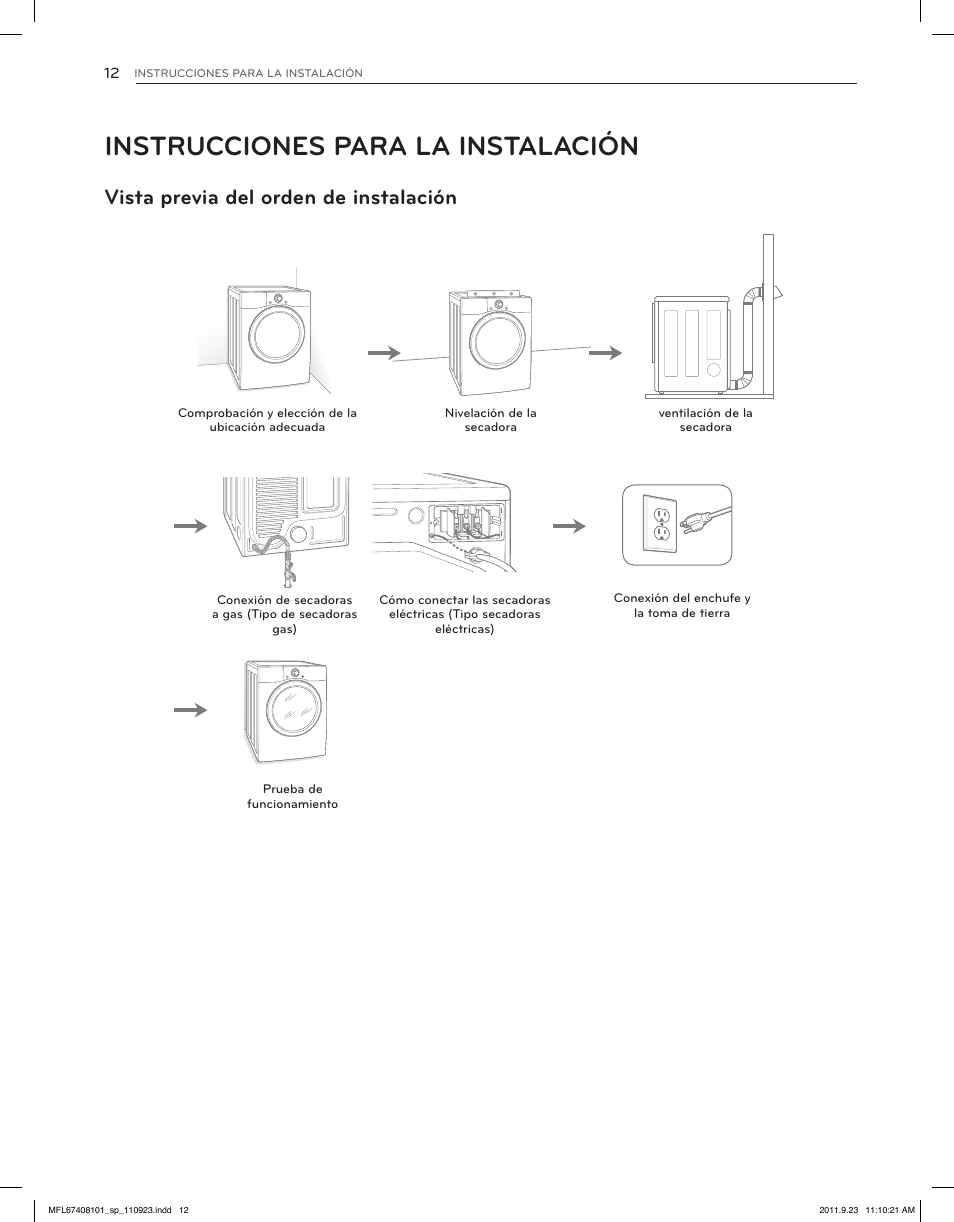 12 INSTRUCCIONES PARA LA INSTALACIÓN

INSTRUCCIONES PARA LA INSTALACIÓN

Vista previa del orden de instalación

Comprobación y elección de la ubicación adecuada

Nivelación de la secadora

ventilación de la secadora

Conexión de secadoras a gas (Tipo de secadoras gas)

Cómo conectar las secadoras eléctricas (Tipo secadoras eléctricas)

Conexión del enchufe y la toma de tierra

Prueba de funcionamiento

MFL67408101_sp_110923.indd 12

2011.9.23 11:10:21 AM